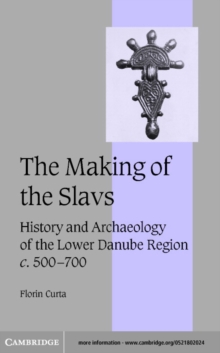 The Making of the Slavs

History and Archaeology of the Lower Danube Region c. 500–700

Florin Curta

CAMBRIDGE

more information - www.cambridge.org/0521802024